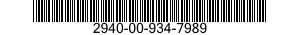 2940-00-934-7989